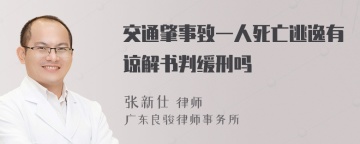 交通肇事致一人死亡逃逸有谅解书判缓刑吗

张新仕 律师
广东良骏律师事务所